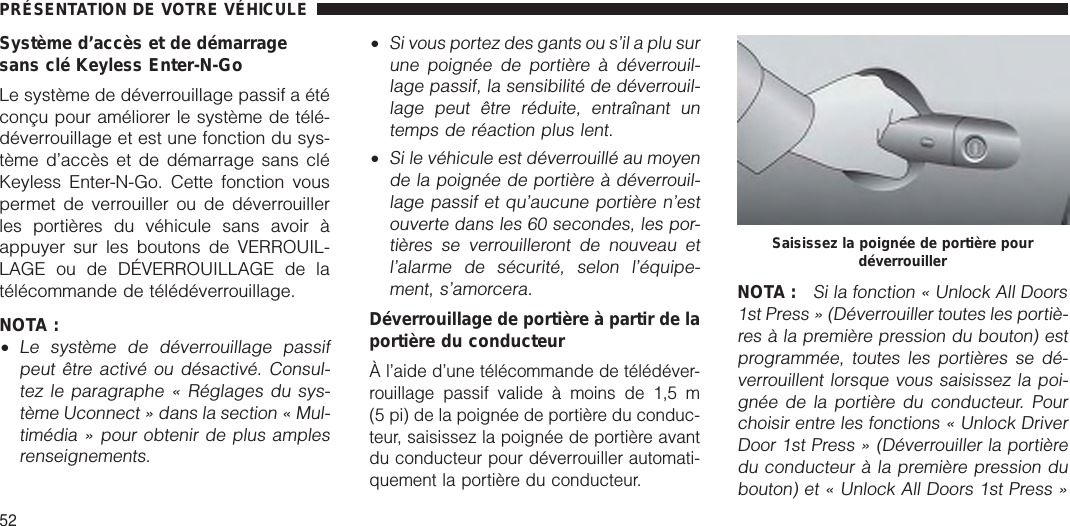 PRÉSENTATION DE VOTRE VÉHICULE

Système d'accès et de démarrage sans clé Keyless Enter-N-Go

Le système de déverrouillage passif a été conçu pour améliorer le système de télédéverrouillage et est une fonction du système d'accès et de démarrage sans clé Keyless Enter-N-Go. Cette fonction vous permet de verrouiller ou de déverrouiller les portières du véhicule sans avoir à appuyer sur les boutons de VERROUILLAGE ou de DÉVERROUILLAGE de la télécommande de télédéverrouillage.

NOTA :

• Le système de déverrouillage passif peut être activé ou désactivé. Consultez le paragraphe « Réglages du système Uconnect » dans la section « Multimédia » pour obtenir de plus amples renseignements.

• Si vous portez des gants ou s'il a plu sur une poignée de portière à déverrouillage passif, la sensibilité de déverrouillage peut être réduite, entraînant un temps de réaction plus lent.

• Si le véhicule est déverrouillé au moyen de la poignée de portière à déverrouillage passif et qu'aucune portière n'est ouverte dans les 60 secondes, les portières se verrouilleront de nouveau et l'alarme de sécurité, selon l'équipement, s'amorcera.

Déverrouillage de portière à partir de la portière du conducteur

À l'aide d'une télécommande de télédéverrouillage passif valide à moins de 1,5 m (5 pi) de la poignée de portière du conducteur, saisissez la poignée de portière avant du conducteur pour déverrouiller automatiquement la portière du conducteur.

Saisissez la poignée de portière pour déverrouiller

NOTA : Si la fonction « Unlock All Doors 1st Press » (Déverrouiller toutes les portières à la première pression du bouton) est programmée, toutes les portières se déverrouillent lorsque vous saisissez la poignée de la portière du conducteur. Pour choisir entre les fonctions « Unlock Driver Door 1st Press » (Déverrouiller la portière du conducteur à la première pression du bouton) et « Unlock All Doors 1st Press »

52